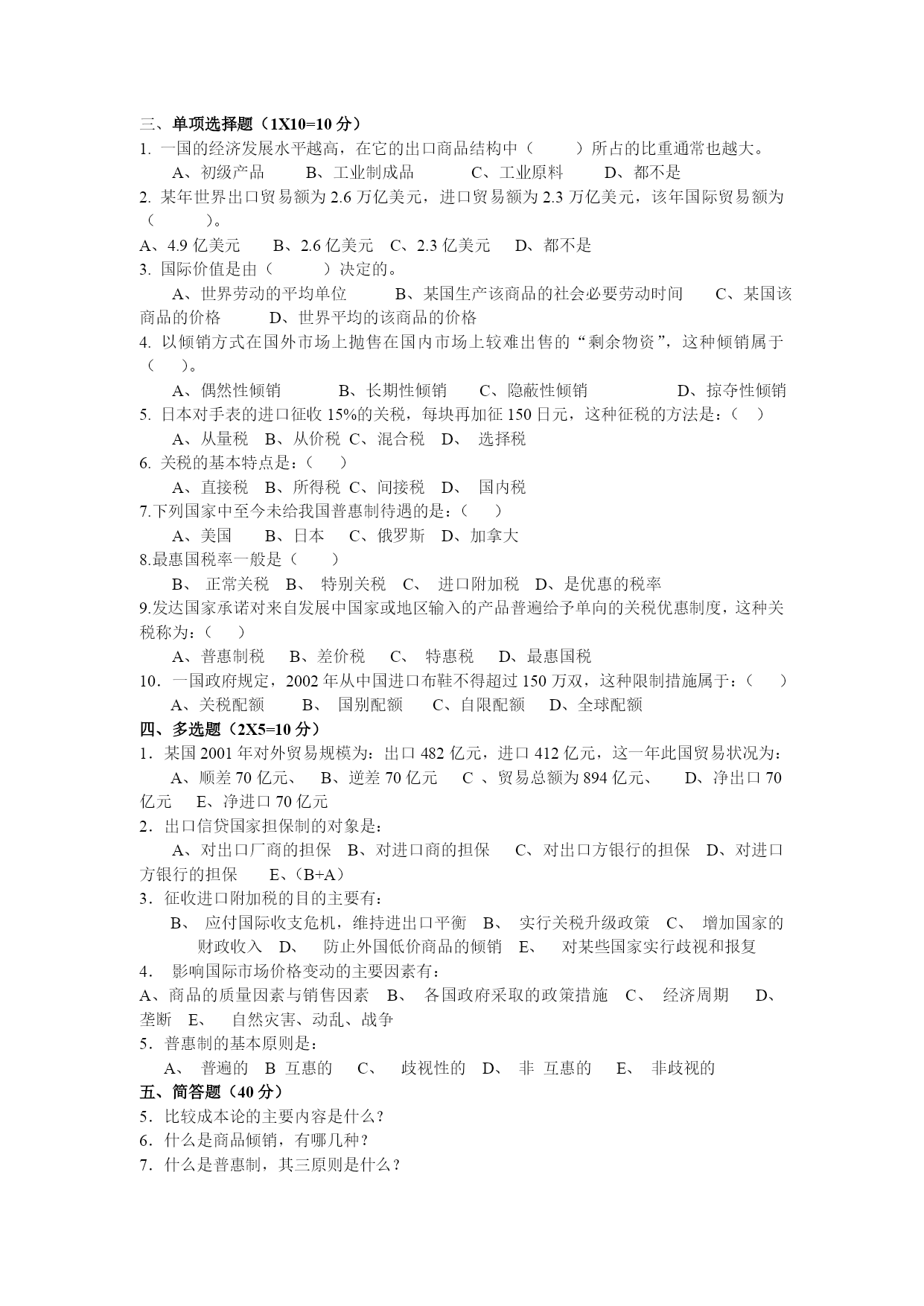 三、单项选择题（1X10=10 分）
1. 一国的经济发展水平越高，在它的出口商品结构中（ ）所占的比重通常也越大。
A、初级产品 B、工业制成品 C、工业原料 D、都不是
2. 某年世界出口贸易额为 2.6 万亿美元，进口贸易额为 2.3 万亿美元，该年国际贸易额为（ ）。
A、4.9 亿美元 B、2.6 亿美元 C、2.3 亿美元 D、都不是
3. 国际价值是由（ ）决定的。
A、世界劳动的平均单位 B、某国生产该商品的社会必要劳动时间 C、某国该商品的价格 D、世界平均的该商品的价格
4. 以倾销方式在国外市场上抛售在国内市场上较难出售的“剩余物资”，这种倾销属于（ ）。
A、偶然性倾销 B、长期性倾销 C、隐蔽性倾销 D、掠夺性倾销
5. 日本对手表的进口征收 15%的关税，每块再加征 150 日元，这种征税的方法是：（ ）
A、从量税 B、从价税 C、混合税 D、 选择税
6. 关税的基本特点是：（ ）
A、直接税 B、所得税 C、间接税 D、 国内税
7.下列国家中至今未给我国普惠制待遇的是：（ ）
A、美国 B、日本 C、俄罗斯 D、加拿大
8.最惠国税率一般是（ ）
B、 正常关税 B、 特别关税 C、 进口附加税 D、是优惠的税率
9.发达国家承诺对来自发展中国家或地区输入的产品普遍给予单向的关税优惠制度，这种关税称为：（ ）
A、普惠制税 B、差价税 C、 特惠税 D、最惠国税
10．一国政府规定，2002 年从中国进口布鞋不得超过 150 万双，这种限制措施属于：（ ）
A、关税配额 B、 国别配额 C、自限配额 D、全球配额
四、多选题（2X5=10 分）
1．某国 2001 年对外贸易规模为：出口 482 亿元，进口 412 亿元，这一年此国贸易状况为：
A、顺差 70 亿元、 B、逆差 70 亿元 C 、贸易总额为 894 亿元、 D、净出口 70 亿元 E、净进口 70 亿元
2．出口信贷国家担保制的对象是：
A、对出口厂商的担保 B、对进口商的担保 C、对出口方银行的担保 D、对进口方银行的担保 E、(B+A)
3．征收进口附加税的目的主要有：
B、 应付国际收支危机，维持进出口平衡 B、 实行关税升级政策 C、 增加国家的财政收入 D、 防止外国低价商品的倾销 E、 对某些国家实行歧视和报复
4． 影响国际市场价格变动的主要因素有：
A、商品的质量因素与销售因素 B、 各国政府采取的政策措施 C、 经济周期 D、 垄断 E、 自然灾害、动乱、战争
5．普惠制的基本原则是：
A、 普遍的 B 互惠的 C、 歧视性的 D、 非 互惠的 E、 非歧视的
五、简答题（40 分）
5．比较成本论的主要内容是什么？
6．什么是商品倾销，有哪几种？
7．什么是普惠制，其三原则是什么？